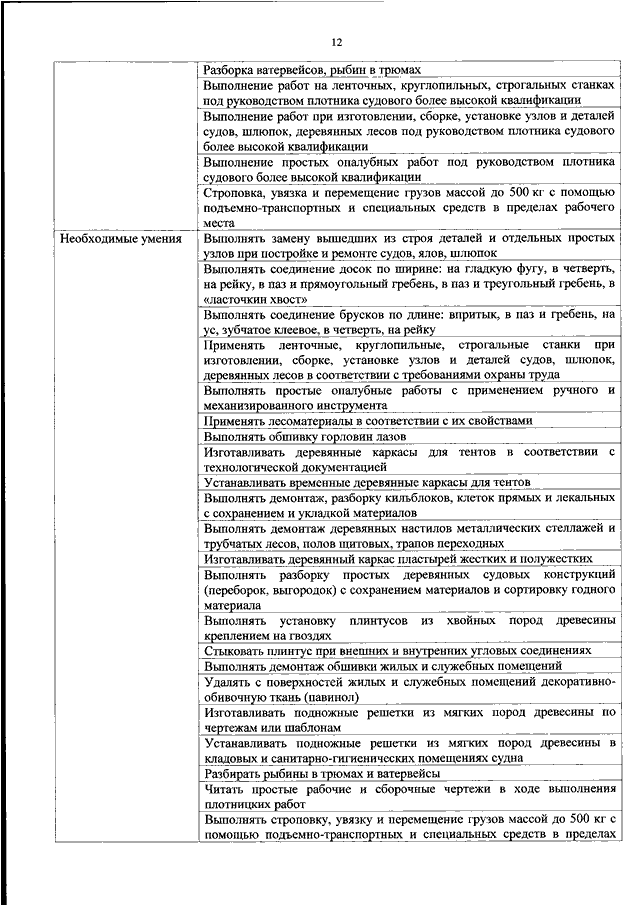 12

| | |
|---|---|
| | Разборка ватервейсов, рыбин в трюмах |
| | Выполнение работ на ленточных, круглопильных, строгальных станках под руководством плотника судового более высокой квалификации |
| | Выполнение работ при изготовлении, сборке, установке узлов и деталей судов, шлюпок, деревянных лесов под руководством плотника судового более высокой квалификации |
| | Выполнение простых опалубных работ под руководством плотника судового более высокой квалификации |
| | Строповка, увязка и перемещение грузов массой до 500 кг с помощью подъемно-транспортных и специальных средств в пределах рабочего места |
| Необходимые умения | Выполнять замену вышедших из строя деталей и отдельных простых узлов при постройке и ремонте судов, ялов, шлюпок |
| | Выполнять соединение досок по ширине: на гладкую фугу, в четверть, на рейку, в паз и прямоугольный гребень, в паз и треугольный гребень, в «ласточкин хвост» |
| | Выполнять соединение брусков по длине: впритык, в паз и гребень, на ус, зубчатое клеевое, в четверть, на рейку |
| | Применять ленточные, круглопильные, строгальные станки при изготовлении, сборке, установке узлов и деталей судов, шлюпок, деревянных лесов в соответствии с требованиями охраны труда |
| | Выполнять простые опалубные работы с применением ручного и механизированного инструмента |
| | Применять лесоматериалы в соответствии с их свойствами |
| | Выполнять обшивку горловин лазов |
| | Изготавливать деревянные каркасы для тентов в соответствии с технологической документацией |
| | Устанавливать временные деревянные каркасы для тентов |
| | Выполнять демонтаж, разборку кильблоков, клеток прямых и лекальных с сохранением и укладкой материалов |
| | Выполнять демонтаж деревянных настилов металлических стеллажей и трубчатых лесов, полов щитовых, трапов переходных |
| | Изготавливать деревянный каркас пластырей жестких и полужестких |
| | Выполнять разборку простых деревянных судовых конструкций (переборок, выгородок) с сохранением материалов и сортировку годного материала |
| | Выполнять установку плинтусов из хвойных пород древесины креплением на гвоздях |
| | Стыковать плинтус при внешних и внутренних угловых соединениях |
| | Выполнять демонтаж обшивки жилых и служебных помещений |
| | Удалять с поверхностей жилых и служебных помещений декоративно-обивочную ткань (павинол) |
| | Изготавливать подножные решетки из мягких пород древесины по чертежам или шаблонам |
| | Устанавливать подножные решетки из мягких пород древесины в кладовых и санитарно-гигиенических помещениях судна |
| | Разбирать рыбины в трюмах и ватервейсы |
| | Читать простые рабочие и сборочные чертежи в ходе выполнения плотницких работ |
| | Выполнять строповку, увязку и перемещение грузов массой до 500 кг с помощью подъемно-транспортных и специальных средств в пределах |